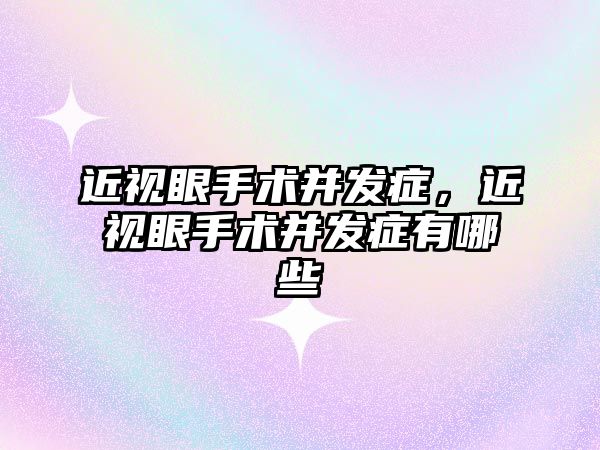 近视眼手术并发症，近视眼手术并发症有哪些